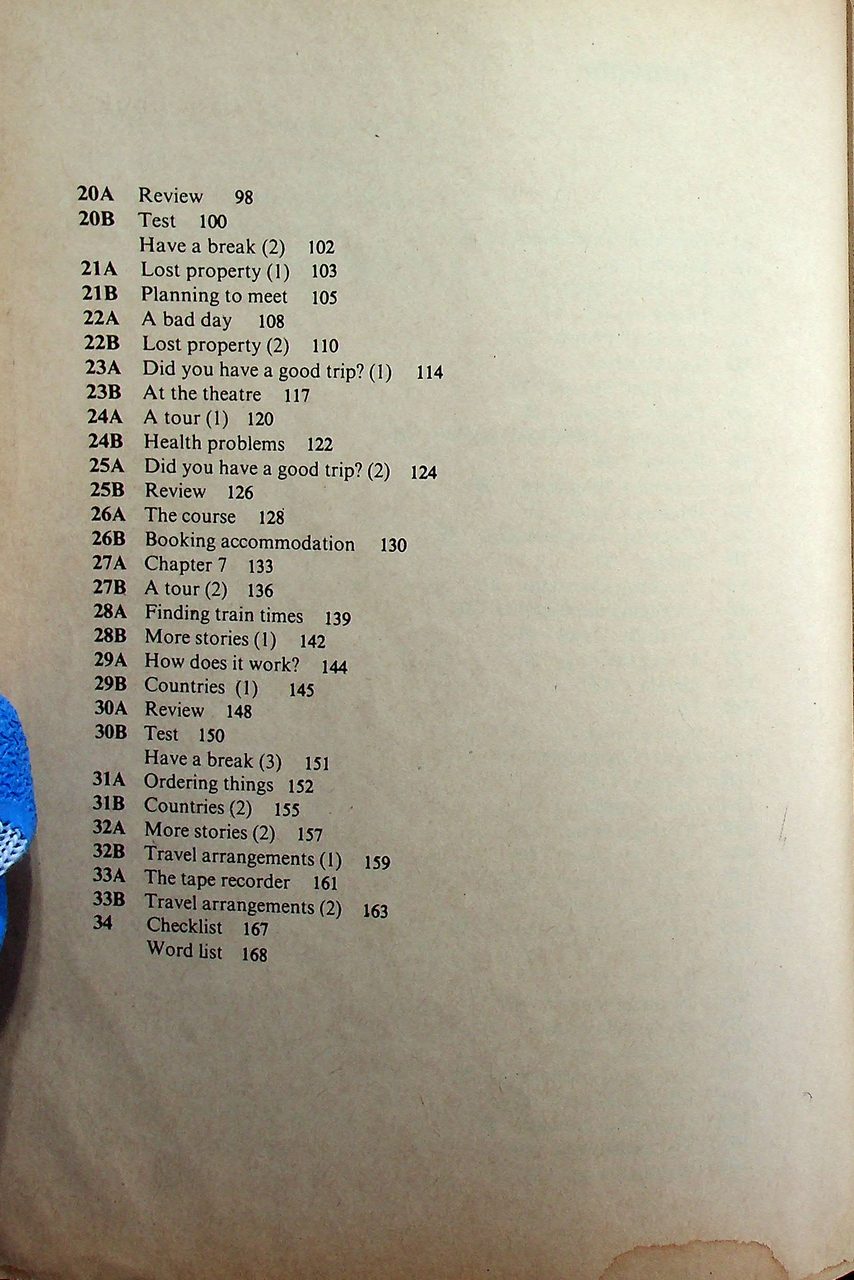 20A Review 98
20B Test 100
Have a break (2) 102
21A Lost property (1) 103
21B Planning to meet 105
22A A bad day 108
22B Lost property (2) 110
23A Did you have a good trip? (1) 114
23B At the theatre 117
24A A tour (1) 120
24B Health problems 122
25A Did you have a good trip? (2) 124
25B Review 126
26A The course 128
26B Booking accommodation 130
27A Chapter 7 133
27B A tour (2) 136
28A Finding train times 139
28B More stories (1) 142
29A How does it work? 144
29B Countries (1) 145
30A Review 148
30B Test 150
Have a break (3) 151
31A Ordering things 152
31B Countries (2) 155
32A More stories (2) 157
32B Travel arrangements (1) 159
33A The tape recorder 161
33B Travel arrangements (2) 163
34 Checklist 167
Word list 168